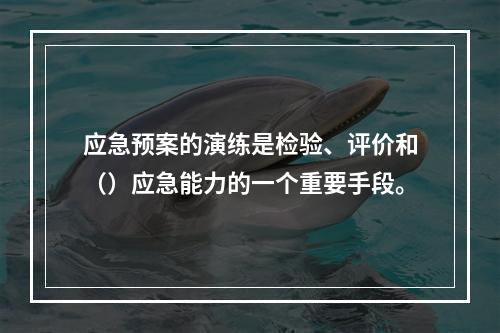 应急预案的演练是检验、评价和（）应急能力的一个重要手段。